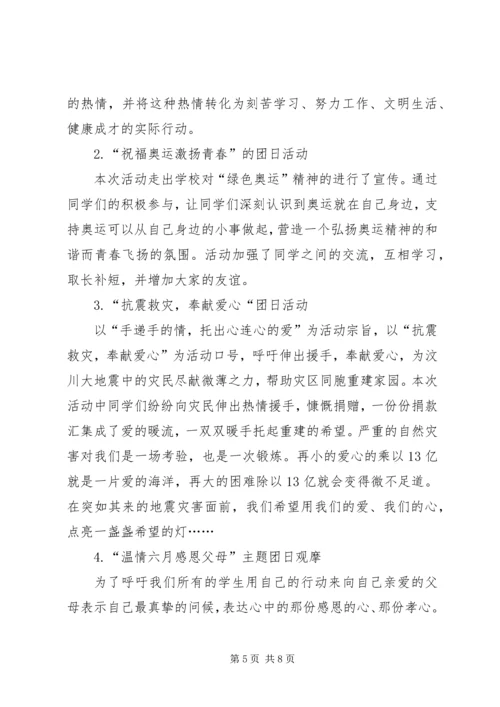 的热情，并将这种热情转化为刻苦学习、努力工作、文明生活、健康成才的实际行动。

2.“祝福奥运激扬青春”的团日活动

本次活动走出学校对“绿色奥运”精神的进行了宣传。通过同学们的积极参与，让同学们深刻认识到奥运就在自己身边，支持奥运可以从自己身边的小事做起，营造一个弘扬奥运精神的和谐而青春飞扬的氛围。活动加强了同学之间的交流，互相学习，取长补短，并增加大家的友谊。

3.“抗震救灾，奉献爱心“团日活动

以“手递手的情，托出心连心的爱”为活动宗旨，以“抗震救灾，奉献爱心”为活动口号，呼吁伸出援手，奉献爱心，为汶川大地震中的灾民尽献微薄之力，帮助灾区同胞重建家园。本次活动中同学们纷纷向灾民伸出热情援手，慷慨捐赠，一份份捐款汇集成了爱的暖流，一双双暖手托起重建的希望。严重的自然灾害对我们是一场考验，也是一次锻炼。再小的爱心的乘以13亿就是一片爱的海洋，再大的困难除以13亿就会变得微不足道。在突如其来的地震灾害面前，我们希望用我们的爱、我们的心，点亮一盏盏希望的灯……

4.“温情六月感恩父母”主题团日观摩

为了呼吁我们所有的学生用自己的行动来向自己亲爱的父母表示自己最真挚的问候，表达心中的那份感恩的心、那份孝心。

第5页 共8页